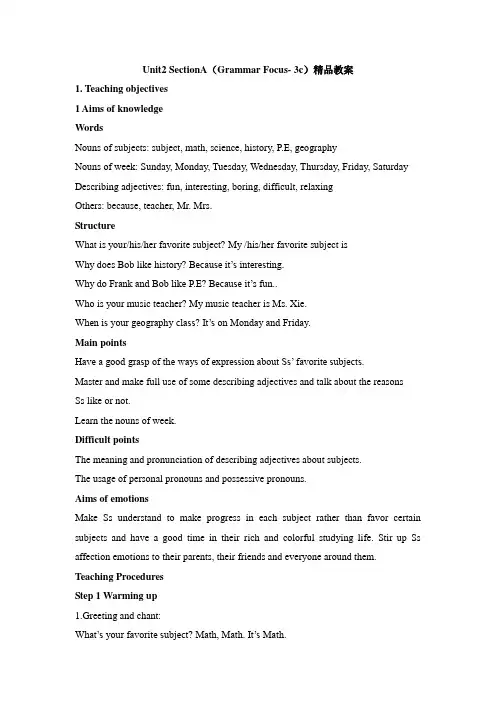 Unit2 SectionA（Grammar Focus- 3c）精品教案

1. Teaching objectives

1 Aims of knowledge

Words

Nouns of subjects: subject, math, science, history, P.E, geography

Nouns of week: Sunday, Monday, Tuesday, Wednesday, Thursday, Friday, Saturday

Describing adjectives: fun, interesting, boring, difficult, relaxing

Others: because, teacher, Mr. Mrs.

Structure

What is your/his/her favorite subject? My /his/her favorite subject is

Why does Bob like history? Because it's interesting.

Why do Frank and Bob like P.E? Because it's fun..

Who is your music teacher? My music teacher is Ms. Xie.

When is your geography class? It's on Monday and Friday.

Main points

Have a good grasp of the ways of expression about Ss' favorite subjects.

Master and make full use of some describing adjectives and talk about the reasons Ss like or not.

Learn the nouns of week.

Difficult points

The meaning and pronunciation of describing adjectives about subjects.

The usage of personal pronouns and possessive pronouns.

Aims of emotions

Make Ss understand to make progress in each subject rather than favor certain subjects and have a good time in their rich and colorful studying life. Stir up Ss affection emotions to their parents, their friends and everyone around them.

Teaching Procedures

Step 1 Warming up

1.Greeting and chant:

What's your favorite subject? Math, Math. It's Math.